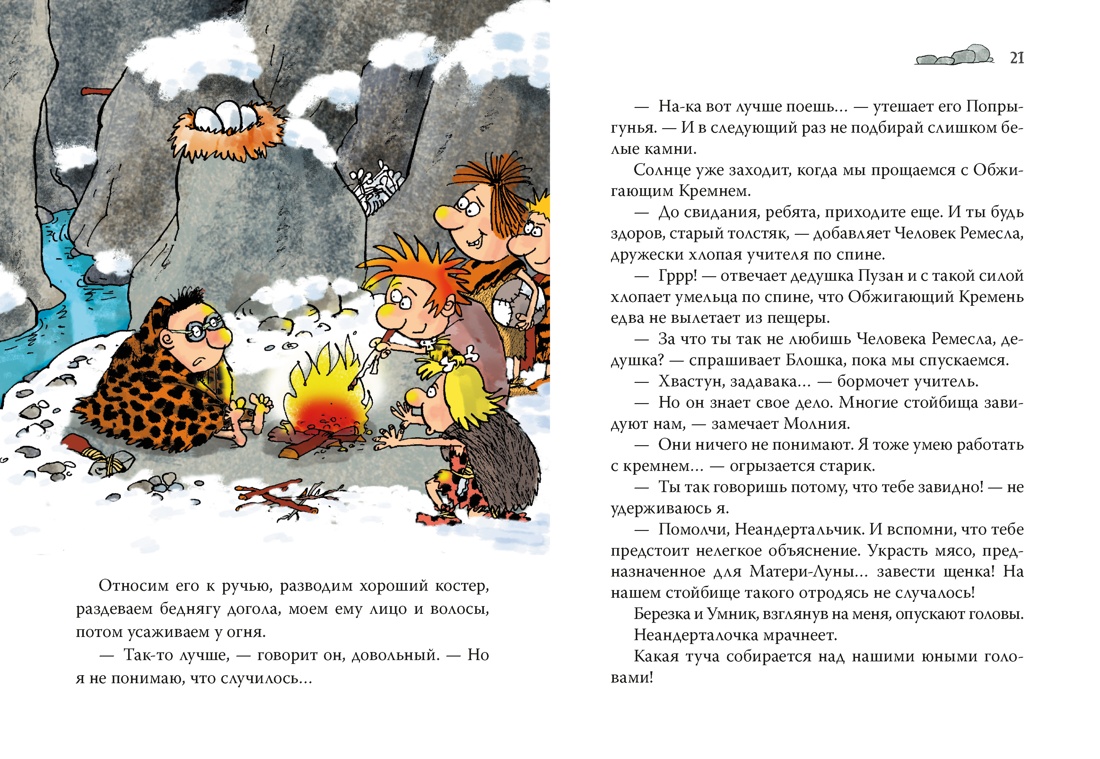 Относим его к ручью, разводим хороший костер, раздеваем беднягу догола, моем ему лицо и волосы, потом усаживаем у огня.

— Так-то лучше, — говорит он, довольный. — Но я не понимаю, что случилось...

21

— На-ка вот лучше поешь... — утешает его Попрыгунья. — И в следующий раз не подбирай слишком белые камни.

Солнце уже заходит, когда мы прощаемся с Обжигающим Кремнем.

— До свидания, ребята, приходите еще. И ты будь здоров, старый толстяк, — добавляет Человек Ремесла, дружески хлопая учителя по спине.

— Гррр! — отвечает дедушка Пузан и с такой силой хлопает умельца по спине, что Обжигающий Кремень едва не вылетает из пещеры.

— За что ты так не любишь Человека Ремесла, дедушка? — спрашивает Блошка, пока мы спускаемся.

— Хвастун, задавака... — бормочет учитель.

— Но он знает свое дело. Многие стойбища завидуют нам, — замечает Молния.

— Они ничего не понимают. Я тоже умею работать с кремнем... — огрызается старик.

— Ты так говоришь потому, что тебе завидно! — не удерживаюсь я.

— Помолчи, Неандертальчик. И вспомни, что тебе предстоит нелегкое объяснение. Украсть мясо, предназначенное для Матери-Луны... завести щенка! На нашем стойбище такого отродясь не случалось!

Березка и Умник, взглянув на меня, опускают головы.

Неандерталочка мрачнеет.

Какая туча собирается над нашими юными головами!